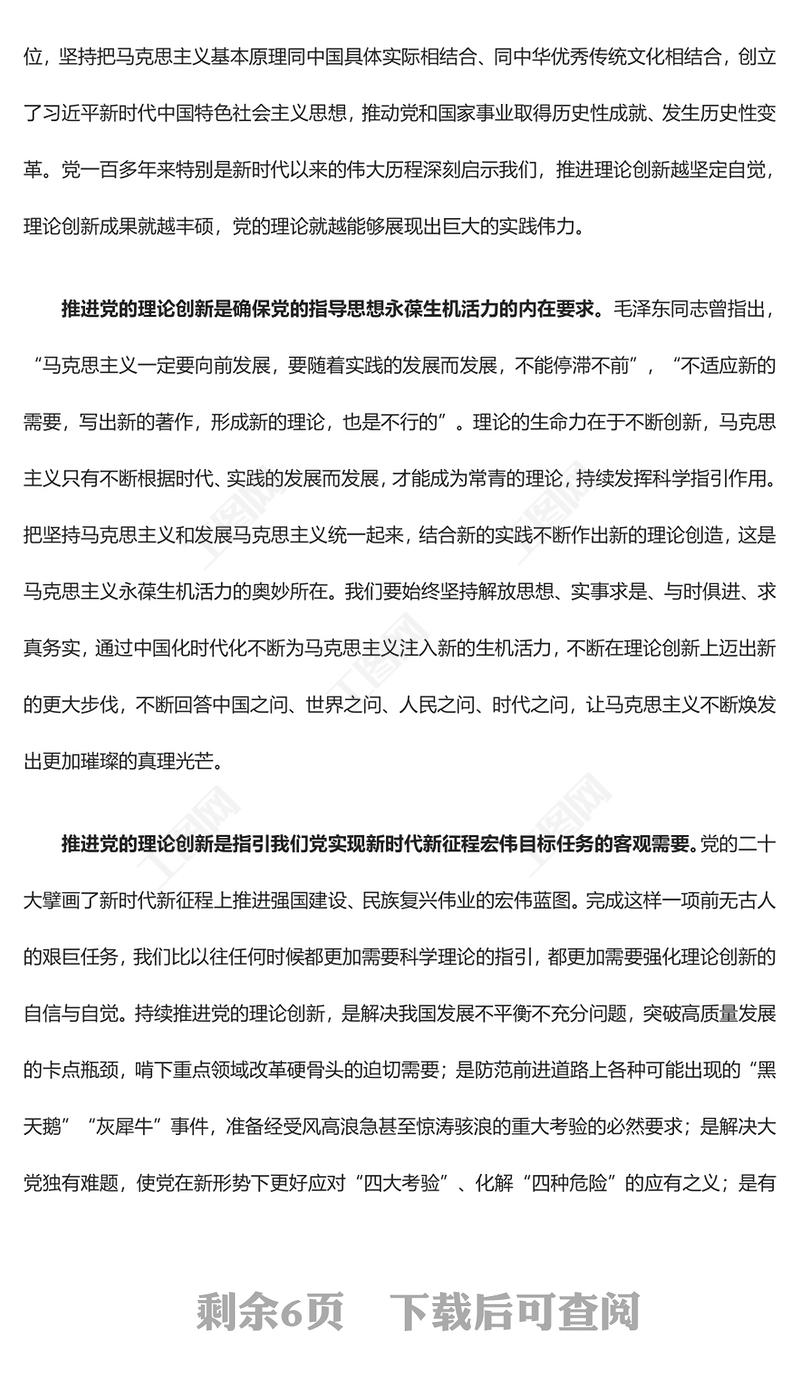 位，坚持把马克思主义基本原理同中国具体实际相结合、同中华优秀传统文化相结合，创立了习近平新时代中国特色社会主义思想，推动党和国家事业取得历史性成就、发生历史性变革。党一百多年来特别是新时代以来的伟大历程深刻启示我们，推进理论创新越坚定自觉，理论创新成果就越丰硕，党的理论就越能够展现出巨大的实践伟力。

推进党的理论创新是确保党的指导思想永葆生机活力的内在要求。毛泽东同志曾指出，“马克思主义一定要向前发展，要随着实践的发展而发展，不能停滞不前”，“不适应新的需要，写出新的著作，形成新的理论，也是不行的”。理论的生命力在于不断创新，马克思主义只有不断根据时代、实践的发展而发展，才能成为常青的理论，持续发挥科学指引作用。把坚持马克思主义和发展马克思主义统一起来，结合新的实践不断作出新的理论创造，这是马克思主义永葆生机活力的奥妙所在。我们要始终坚持解放思想、实事求是、与时俱进、求真务实，通过中国化时代化不断为马克思主义注入新的生机活力，不断在理论创新上迈出新的更大步伐，不断回答中国之问、世界之问、人民之问、时代之问，让马克思主义不断焕发出更加璀璨的真理光芒。

推进党的理论创新是指引我们党实现新时代新征程宏伟目标任务的客观需要。党的二十大擘画了新时代新征程上推进强国建设、民族复兴伟业的宏伟蓝图。完成这样一项前无古人的艰巨任务，我们比以往任何时候都更加需要科学理论的指引，都更加需要强化理论创新的自信与自觉。持续推进党的理论创新，是解决我国发展不平衡不充分问题，突破高质量发展的卡点瓶颈，啃下重点领域改革硬骨头的迫切需要；是防范前进道路上各种可能出现的“黑天鹅”“灰犀牛”事件，准备经受风高浪急甚至惊涛骇浪的重大考验的必然要求；是解决大党独有难题，使党在新形势下更好应对“四大考验”、化解“四种危险”的应有之义；是有

剩余6页 下载后可查阅